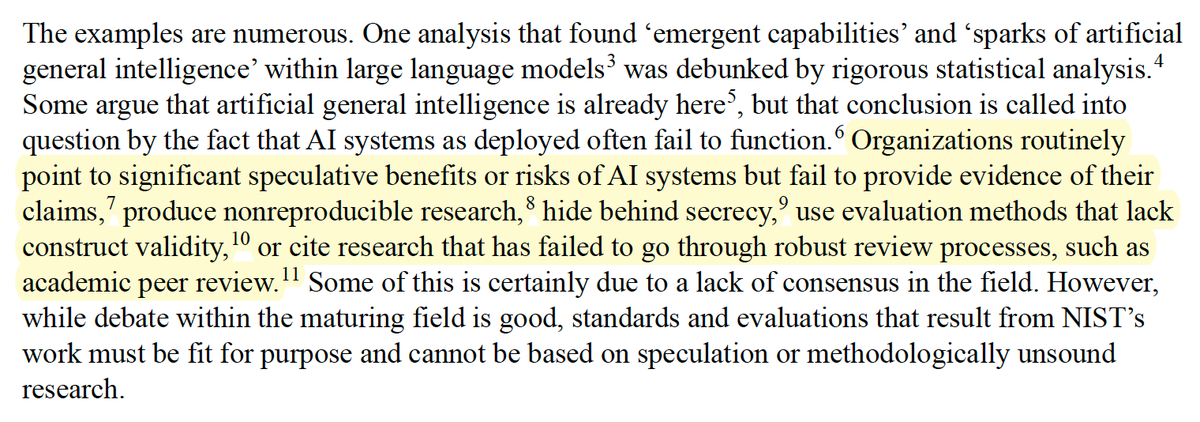 The examples are numerous. One analysis that found ‘emergent capabilities’ and ‘sparks of artificial general intelligence’ within large language models$^3$ was debunked by rigorous statistical analysis.$^4$ Some argue that artificial general intelligence is already here$^5$, but that conclusion is called into question by the fact that AI systems as deployed often fail to function.$^6$ Organizations routinely point to significant speculative benefits or risks of AI systems but fail to provide evidence of their claims,$^7$ produce nonreproducible research,$^8$ hide behind secrecy,$^9$ use evaluation methods that lack construct validity,$^{10}$ or cite research that has failed to go through robust review processes, such as academic peer review.$^{11}$ Some of this is certainly due to a lack of consensus in the field. However, while debate within the maturing field is good, standards and evaluations that result from NIST’s work must be fit for purpose and cannot be based on speculation or methodologically unsound research.